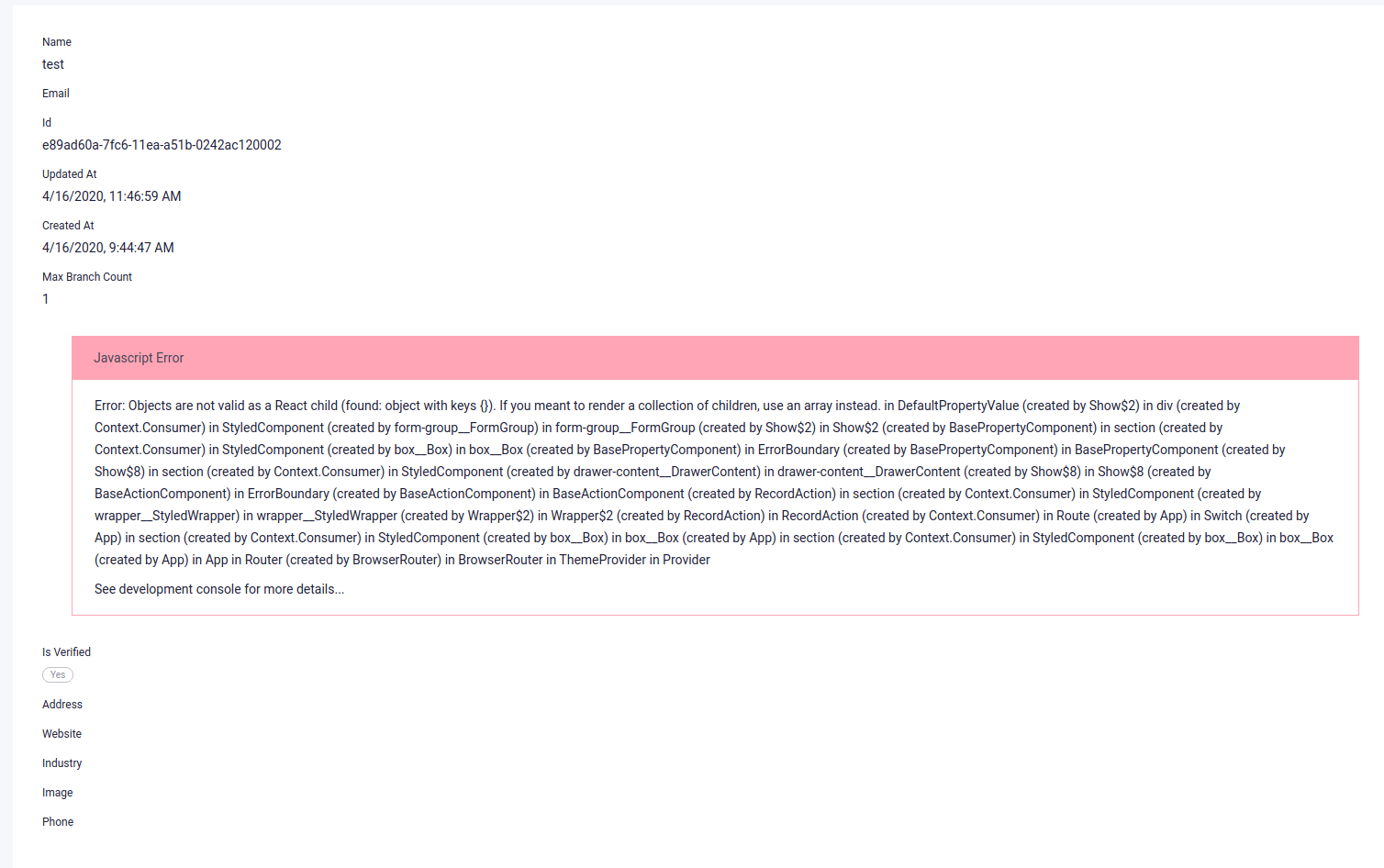 Name
test

Email

Id
e89ad60a-7fc6-11ea-a51b-0242ac120002

Updated At
4/16/2020, 11:46:59 AM

Created At
4/16/2020, 9:44:47 AM

Max Branch Count
1

Javascript Error

Error: Objects are not valid as a React child (found: object with keys {}). If you meant to render a collection of children, use an array instead. in DefaultPropertyValue (created by Show$2) in div (created by Context.Consumer) in StyledComponent (created by form-group__FormGroup) in form-group__FormGroup (created by Show$2) in Show$2 (created by BasePropertyComponent) in section (created by Context.Consumer) in StyledComponent (created by box__Box) in box__Box (created by BasePropertyComponent) in ErrorBoundary (created by BasePropertyComponent) in BasePropertyComponent (created by Show$8) in section (created by Context.Consumer) in StyledComponent (created by drawer-content__DrawerContent) in drawer-content__DrawerContent (created by Show$8) in Show$8 (created by BaseActionComponent) in ErrorBoundary (created by BaseActionComponent) in BaseActionComponent (created by RecordAction) in section (created by Context.Consumer) in StyledComponent (created by wrapper__StyledWrapper) in wrapper__StyledWrapper (created by Wrapper$2) in Wrapper$2 (created by RecordAction) in RecordAction (created by Context.Consumer) in Route (created by App) in Switch (created by App) in section (created by Context.Consumer) in StyledComponent (created by box__Box) in box__Box (created by App) in section (created by Context.Consumer) in StyledComponent (created by box__Box) in box__Box (created by App) in App in Router (created by BrowserRouter) in BrowserRouter in ThemeProvider in Provider

See development console for more details...

Is Verified
Yes

Address

Website

Industry

Image

Phone